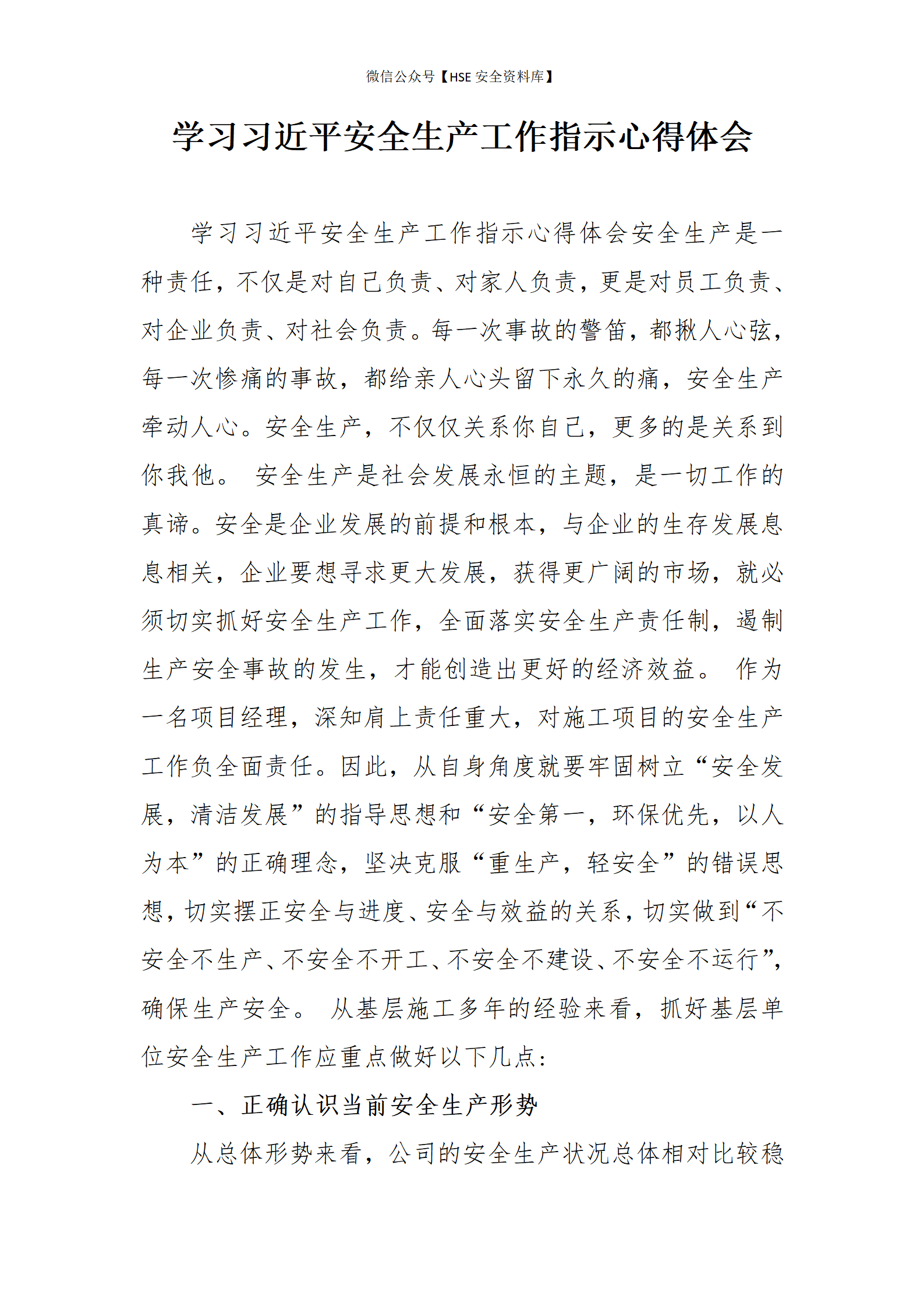 微信公众号【HSE 安全资料库】

学习习近平安全生产工作指示心得体会

学习习近平安全生产工作指示心得体会安全生产是一种责任，不仅是对自己负责、对家人负责，更是对员工负责、对企业负责、对社会负责。每一次事故的警笛，都揪人心弦，每一次惨痛的事故，都给亲人心头留下永久的痛，安全生产牵动人心。安全生产，不仅仅关系你自己，更多的是关系到你我他。 安全生产是社会发展永恒的主题，是一切工作的真谛。安全是企业发展的前提和根本，与企业的生存发展息息相关，企业要想寻求更大发展，获得更广阔的市场，就必须切实抓好安全生产工作，全面落实安全生产责任制，遏制生产安全事故的发生，才能创造出更好的经济效益。 作为一名项目经理，深知肩上责任重大，对施工项目的安全生产工作负全面责任。因此，从自身角度就要牢固树立“安全发展，清洁发展”的指导思想和“安全第一，环保优先，以人为本”的正确理念，坚决克服“重生产，轻安全”的错误思想，切实摆正安全与进度、安全与效益的关系，切实做到“不安全不生产、不安全不开工、不安全不建设、不安全不运行”，确保生产安全。 从基层施工多年的经验来看，抓好基层单位安全生产工作应重点做好以下几点：

一、正确认识当前安全生产形势

从总体形势来看，公司的安全生产状况总体相对比较稳